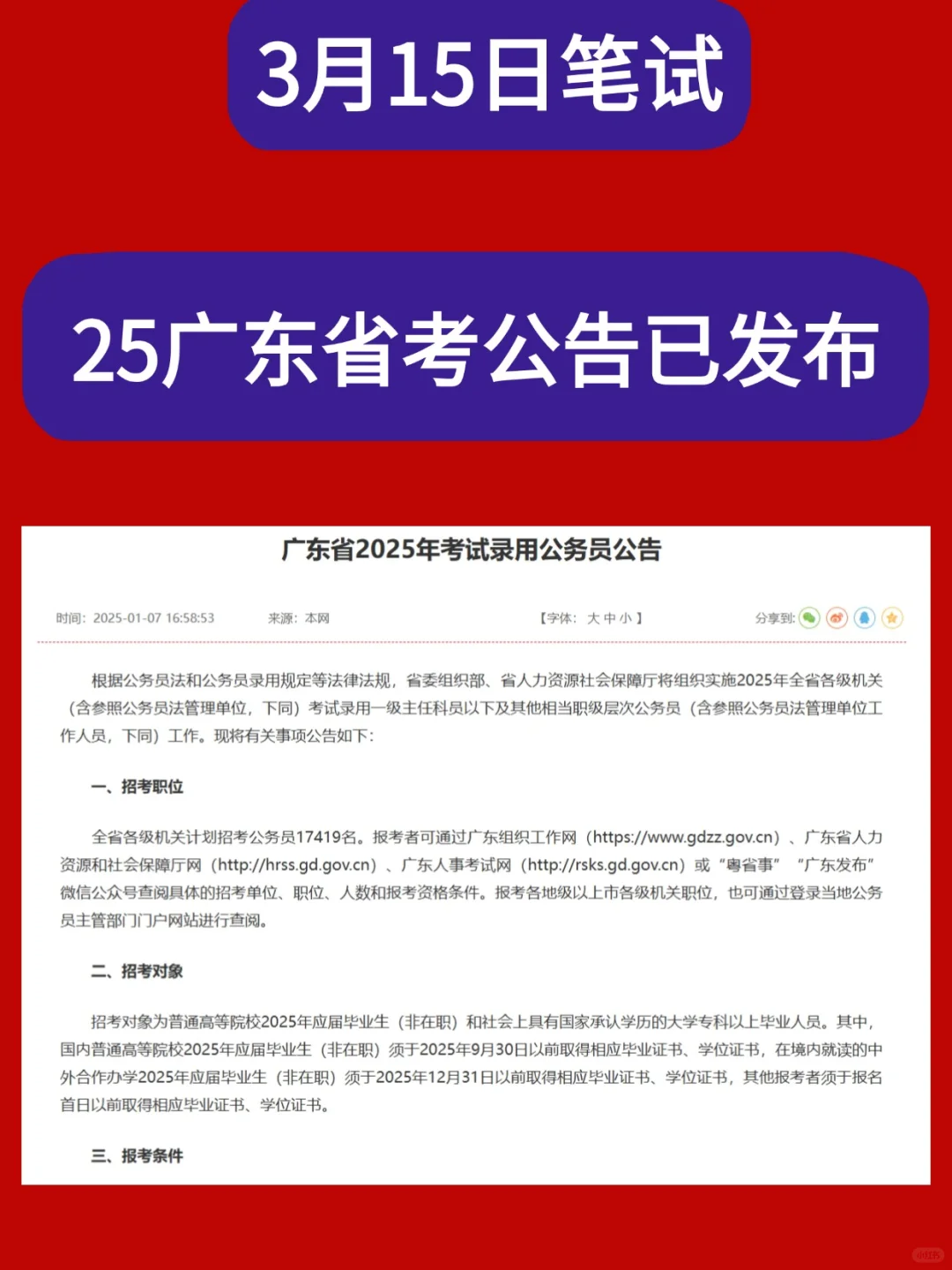 3月15日笔试

25广东省考公告已发布

广东省2025年考试录用公务员公告

时间：2025-01-07 16:58:53　来源：本网　【字体：大 中 小】　分享到：

根据公务员法和公务员录用规定等法律法规，省委组织部、省人力资源社会保障厅将组织实施2025年全省各级机关（含参照公务员法管理单位，下同）考试录用一级主任科员以下及其他相当职级层次公务员（含参照公务员法管理单位工作人员，下同）工作。现将有关事项公告如下：

一、招考职位

全省各级机关计划招考公务员17419名。报考者可通过广东组织工作网（https://www.gdzz.gov.cn）、广东省人力资源和社会保障厅网（http://hrss.gd.gov.cn）、广东人事考试网（http://rsks.gd.gov.cn）或“粤省事”“广东发布”微信公众号查阅具体的招考单位、职位、人数和报考资格条件。报考各地级以上市各级机关职位，也可通过登录当地公务员主管部门门户网站进行查阅。

二、招考对象

招考对象为普通高等院校2025年应届毕业生（非在职）和社会上具有国家承认学历的大学专科以上毕业人员。其中，国内普通高等院校2025年应届毕业生（非在职）须于2025年9月30日以前取得相应毕业证书、学位证书，在境内就读的中外合作办学2025年应届毕业生（非在职）须于2025年12月31日以前取得相应毕业证书、学位证书，其他报考者须于报名首日以前取得相应毕业证书、学位证书。

三、报考条件

小红书